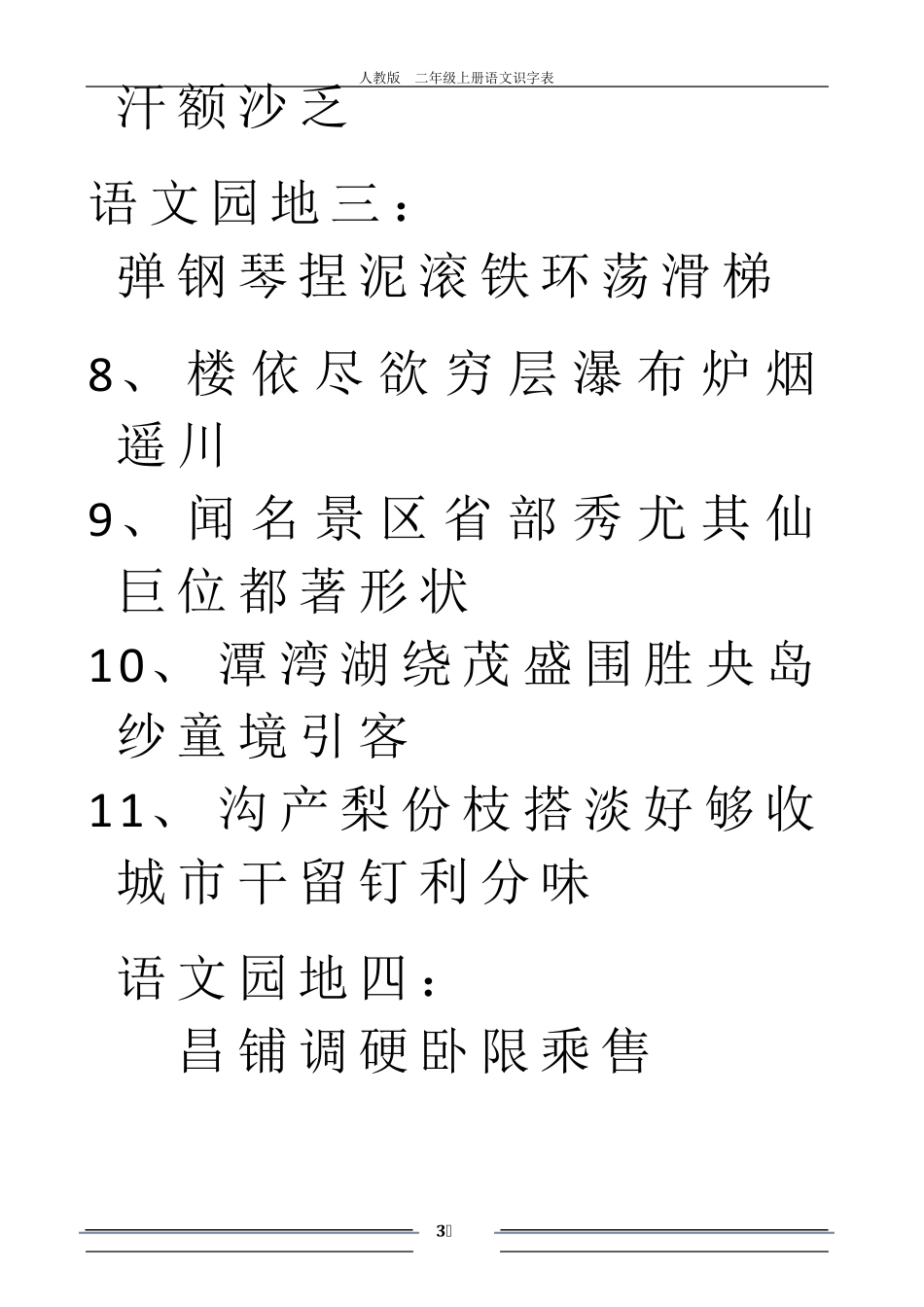 人教版　二年级上册语文识字表

汗额沙乏

语文园地三：

弹钢琴捏泥滚铁环荡滑梯

8、楼依尽欲穷层瀑布炉烟遥川

9、闻名景区省部秀尤其仙巨位都著形状

10、潭湾湖绕茂盛围胜央岛纱童境引客

11、沟产梨份枝搭淡好够收城市干留钉利分味

语文园地四：

昌铺调硬卧限乘售

3